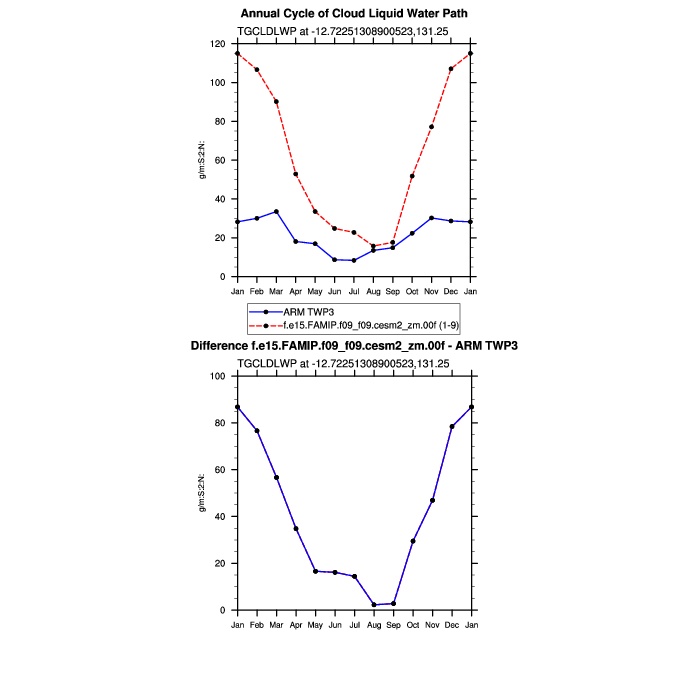 Annual Cycle of Cloud Liquid Water Path

TGCLDLWP at -12.72251308900523,131.25

120
100
80
60
40
20
0

g/m:S:2:N:

Jan Feb Mar Apr May Jun Jul Aug Sep Oct Nov Dec Jan

ARM TWP3
f.e15.FAMIP.f09_f09.cesm2_zm.00f (1-9)

Difference f.e15.FAMIP.f09_f09.cesm2_zm.00f - ARM TWP3

TGCLDLWP at -12.72251308900523,131.25

100
80
60
40
20
0

g/m:S:2:N:

Jan Feb Mar Apr May Jun Jul Aug Sep Oct Nov Dec Jan